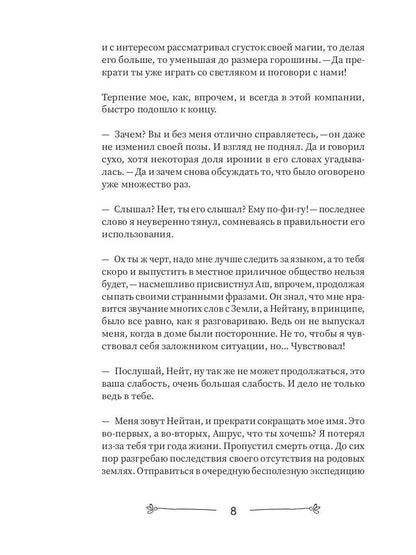 и с интересом рассматривал сгусток своей магии, то делая его больше, то уменьшая до размера горошины. — Да прекрати ты уже играть со светляком и поговори с нами!

Терпение мое, как, впрочем, и всегда в этой компании, быстро подошло к концу.

— Зачем? Вы и без меня отлично справляетесь, — он даже не изменил своей позы. И взгляд не поднял. Да и говорил сухо, хотя некоторая доля иронии в его словах угадывалась. — Да и зачем снова обсуждать то, что было оговорено уже множество раз.

— Слышал? Нет, ты его слышал? Ему по-фи-гу! — последнее слово я неуверенно тянул, сомневаясь в правильности его использования.

— Ох ты ж черт, надо мне лучше следить за языком, а то тебя скоро и выпустить в местное приличное общество нельзя будет, — насмешливо присвистнул Аш, впрочем, продолжая сыпать своими странными фразами. Он знал, что мне нравится звучание многих слов с Земли, а Нейтану, в принципе, было все равно, как я разговариваю. Ведь он не выпускал меня, когда в доме были посторонние. Не то, чтобы я чувствовал себя заложником ситуации, но... Чувствовал!

— Послушай, Нейт, ну так же не может продолжаться, это ваша слабость, очень большая слабость. И дело не только ведь в тебе.

— Меня зовут Нейтан, и прекрати сокращать мое имя. Это во-первых, а во-вторых, Ашрус, что ты хочешь? Я потерял из-за тебя три года жизни. Пропустил смерть отца. До сих пор разгребаю последствия своего отсутствия на родовых землях. Отправиться в очередную бесполезную экспедицию

8